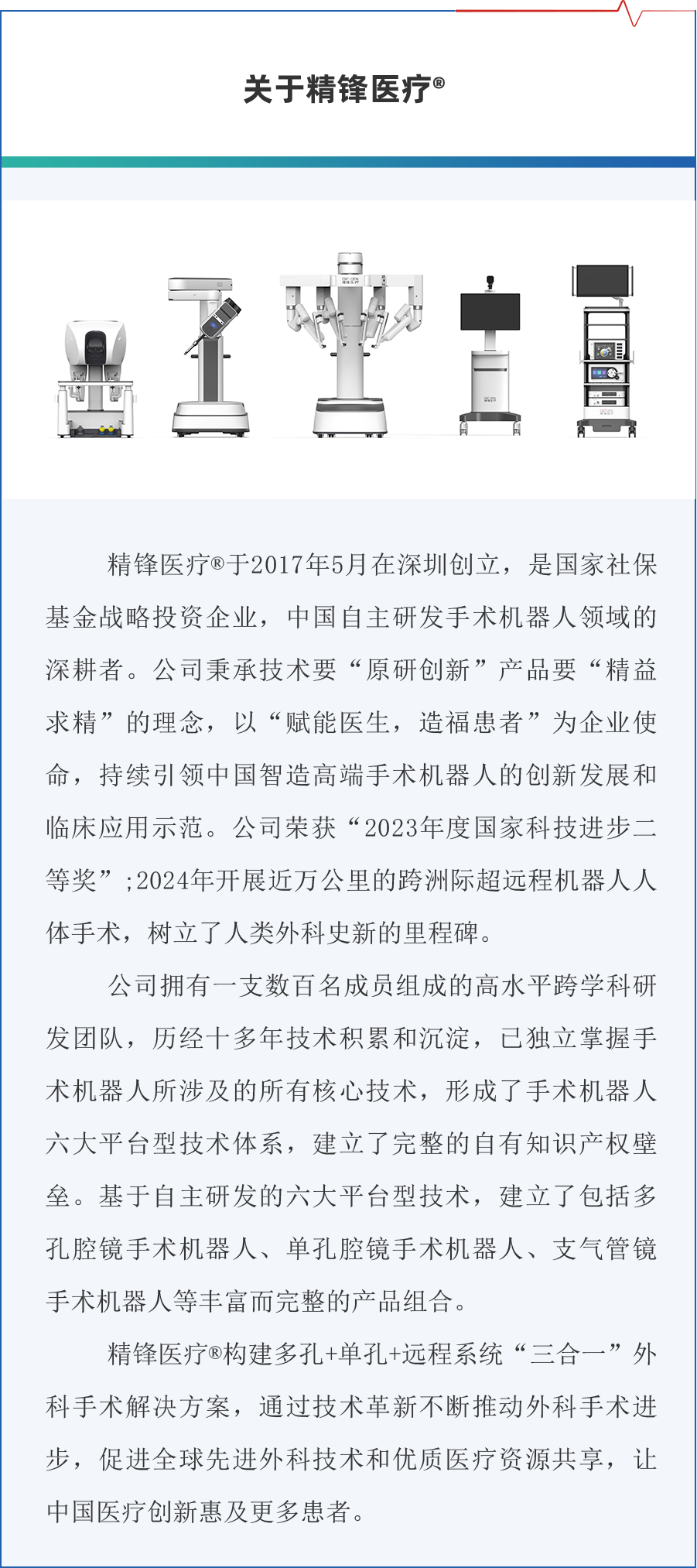 关于精锋医疗®

精锋医疗®于2017年5月在深圳创立，是国家社保基金战略投资企业，中国自主研发手术机器人领域的深耕者。公司秉承技术要“原研创新”产品要“精益求精”的理念，以“赋能医生，造福患者”为企业使命，持续引领中国智造高端手术机器人的创新发展和临床应用示范。公司荣获“2023年度国家科技进步二等奖”;2024年开展近万公里的跨洲际超远程机器人人体手术，树立了人类外科史新的里程碑。

公司拥有一支数百名成员组成的高水平跨学科研发团队，历经十多年技术积累和沉淀，已独立掌握手术机器人所涉及的所有核心技术，形成了手术机器人六大平台型技术体系，建立了完整的自有知识产权壁垒。基于自主研发的六大平台型技术，建立了包括多孔腔镜手术机器人、单孔腔镜手术机器人、支气管镜手术机器人等丰富而完整的产品组合。

精锋医疗®构建多孔+单孔+远程系统“三合一”外科手术解决方案，通过技术革新不断推动外科手术进步，促进全球先进外科技术和优质医疗资源共享，让中国医疗创新惠及更多患者。